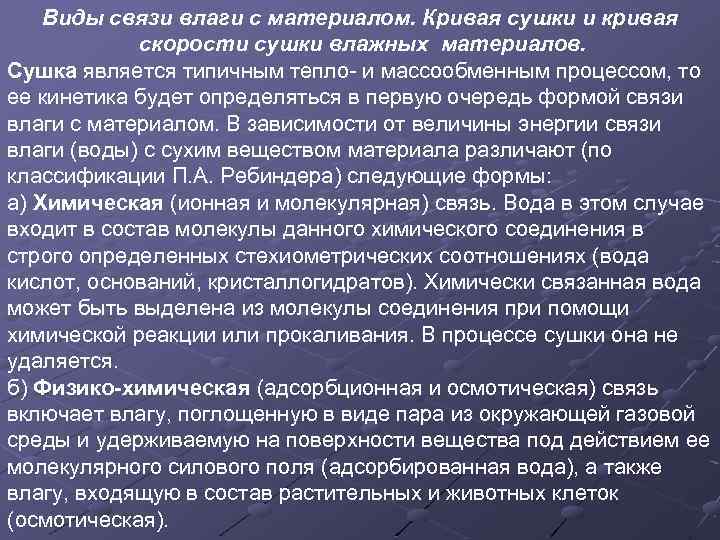 Виды связи влаги с материалом. Кривая сушки и кривая скорости сушки влажных материалов.

Сушка является типичным тепло- и массообменным процессом, то ее кинетика будет определяться в первую очередь формой связи влаги с материалом. В зависимости от величины энергии связи влаги (воды) с сухим веществом материала различают (по классификации П.А. Ребиндера) следующие формы:

а) Химическая (ионная и молекулярная) связь. Вода в этом случае входит в состав молекулы данного химического соединения в строго определенных стехиометрических соотношениях (вода кислот, оснований, кристаллогидратов). Химически связанная вода может быть выделена из молекулы соединения при помощи химической реакции или прокаливания. В процессе сушки она не удаляется.

б) Физико-химическая (адсорбционная и осмотическая) связь включает влагу, поглощенную в виде пара из окружающей газовой среды и удерживаемую на поверхности вещества под действием ее молекулярного силового поля (адсорбированная вода), а также влагу, входящую в состав растительных и животных клеток (осмотическая).